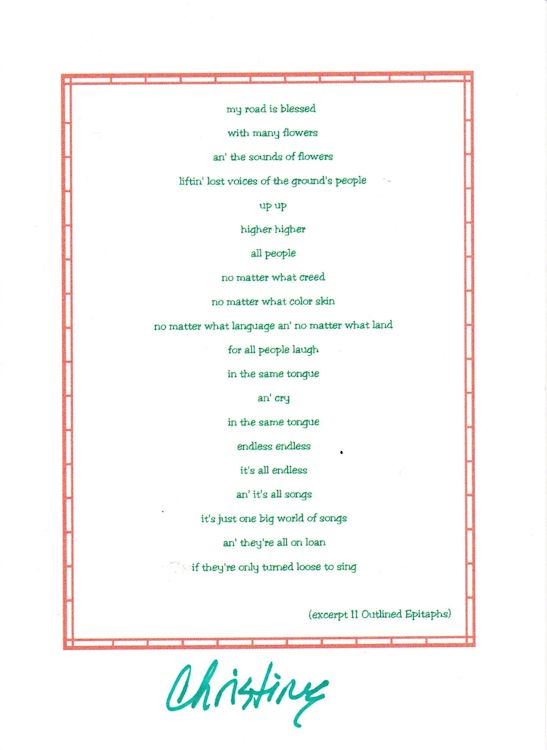 my road is blessed
with many flowers
an' the sounds of flowers
liftin' lost voices of the ground's people
up up
higher higher
all people
no matter what creed
no matter what color skin
no matter what language an' no matter what land
for all people laugh
in the same tongue
an' cry
in the same tongue
endless endless
it's all endless
an' it's all songs
it's just one big world of songs
an' they're all on loan
if they're only turned loose to sing

(excerpt 11 Outlined Epitaphs)

Christine